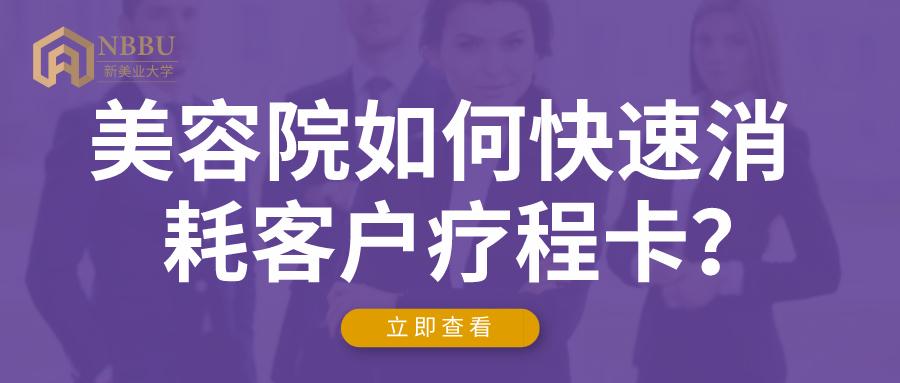 NBBU
新美业大学

美容院如何快速消耗客户疗程卡?

立即查看